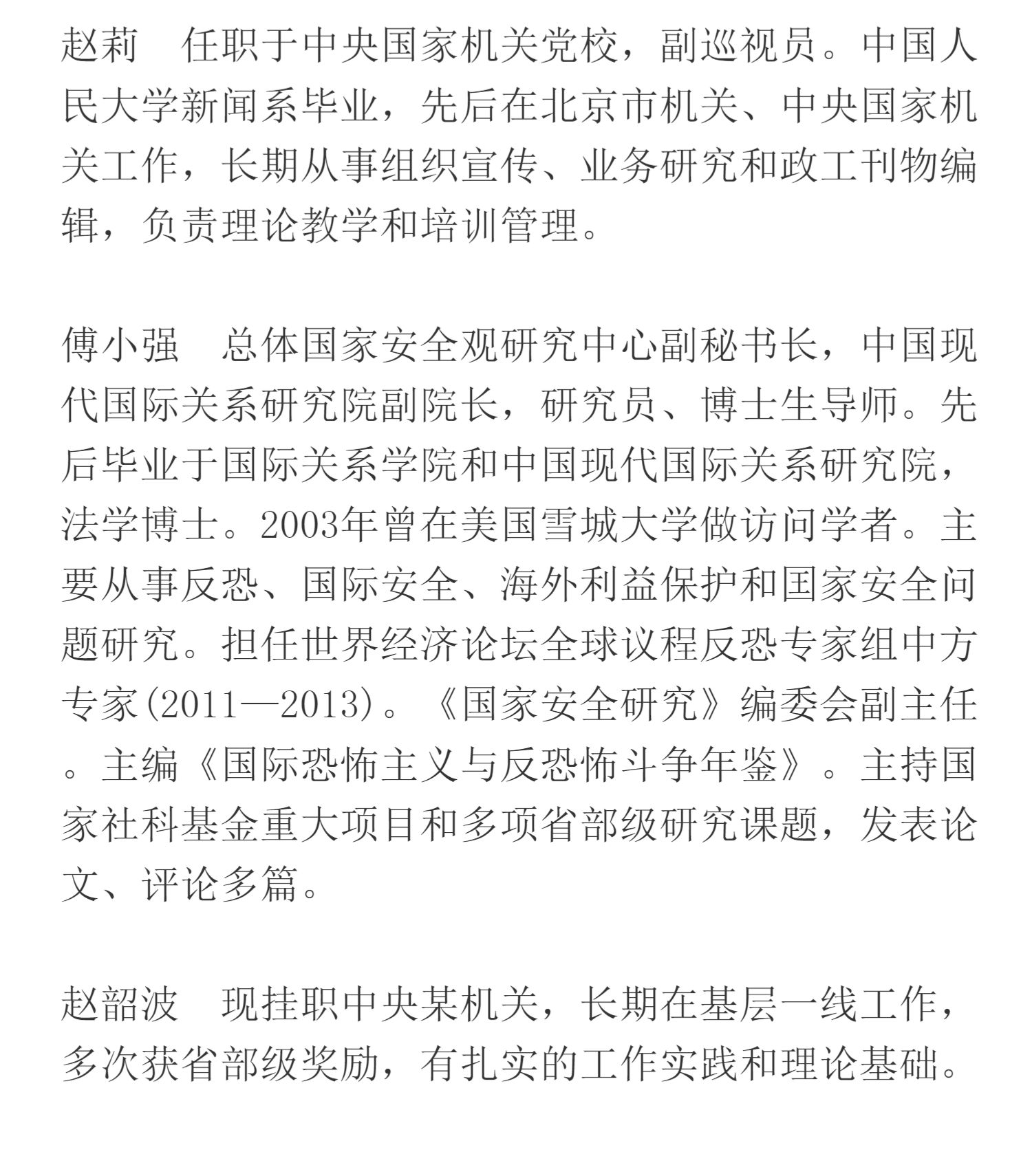 赵莉　任职于中央国家机关党校，副巡视员。中国人民大学新闻系毕业，先后在北京市机关、中央国家机关工作，长期从事组织宣传、业务研究和政工刊物编辑，负责理论教学和培训管理。

傅小强　总体国家安全观研究中心副秘书长，中国现代国际关系研究院副院长，研究员、博士生导师。先后毕业于国际关系学院和中国现代国际关系研究院，法学博士。2003年曾在美国雪城大学做访问学者。主要从事反恐、国际安全、海外利益保护和国家安全问题研究。担任世界经济论坛全球议程反恐专家组中方专家(2011—2013)。《国家安全研究》编委会副主任。主编《国际恐怖主义与反恐怖斗争年鉴》。主持国家社科基金重大项目和多项省部级研究课题，发表论文、评论多篇。

赵韶波　现挂职中央某机关，长期在基层一线工作，多次获省部级奖励，有扎实的工作实践和理论基础。